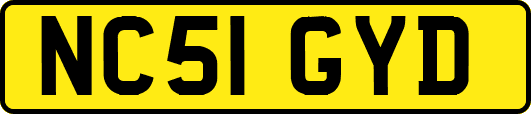 NC51 GYD